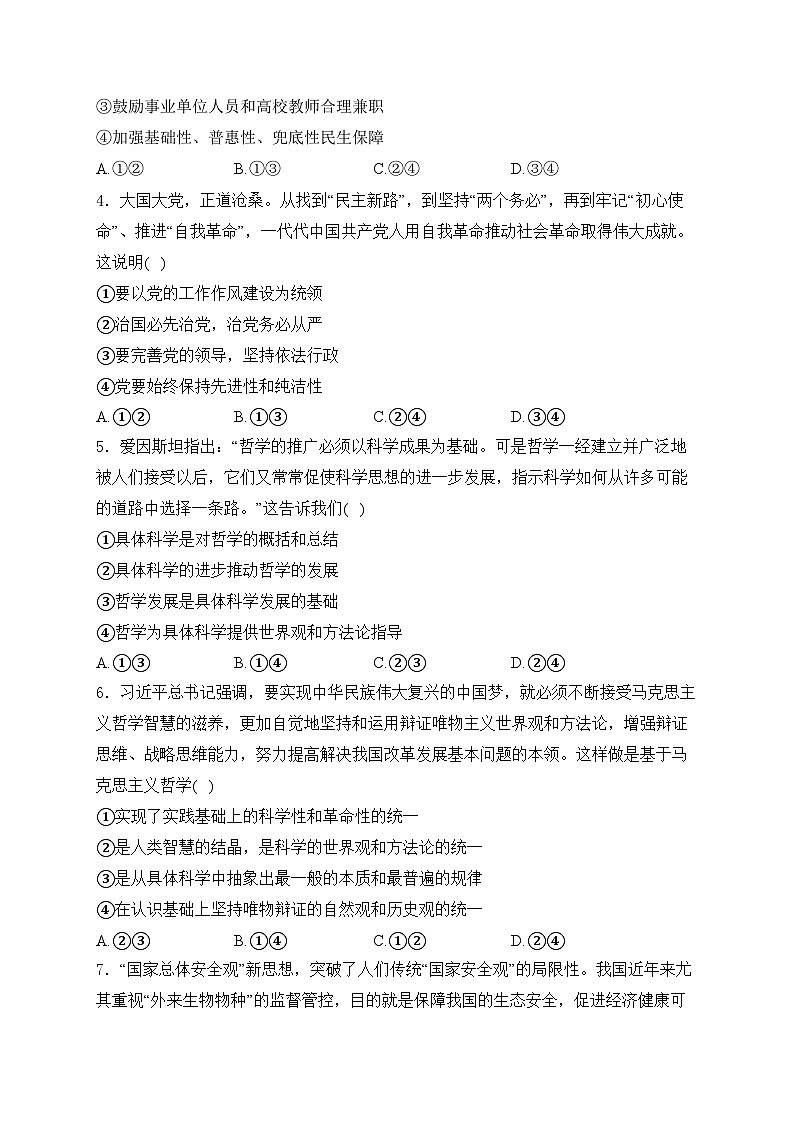 ③鼓励事业单位人员和高校教师合理兼职
④加强基础性、普惠性、兜底性民生保障
A.①②　　B.①③　　C.②④　　D.③④
4．大国大党，正道沧桑。从找到“民主新路”，到坚持“两个务必”，再到牢记“初心使命”、推进“自我革命”，一代代中国共产党人用自我革命推动社会革命取得伟大成就。这说明( )
①要以党的工作作风建设为统领
②治国必先治党，治党务必从严
③要完善党的领导，坚持依法行政
④党要始终保持先进性和纯洁性
A.①②　　B.①③　　C.②④　　D.③④
5．爱因斯坦指出：“哲学的推广必须以科学成果为基础。可是哲学一经建立并广泛地被人们接受以后，它们又常常促使科学思想的进一步发展，指示科学如何从许多可能的道路中选择一条路。”这告诉我们( )
①具体科学是对哲学的概括和总结
②具体科学的进步推动哲学的发展
③哲学发展是具体科学发展的基础
④哲学为具体科学提供世界观和方法论指导
A.①③　　B.①④　　C.②③　　D.②④
6．习近平总书记强调，要实现中华民族伟大复兴的中国梦，就必须不断接受马克思主义哲学智慧的滋养，更加自觉地坚持和运用辩证唯物主义世界观和方法论，增强辩证思维、战略思维能力，努力提高解决我国改革发展基本问题的本领。这样做是基于马克思主义哲学( )
①实现了实践基础上的科学性和革命性的统一
②是人类智慧的结晶，是科学的世界观和方法论的统一
③是从具体科学中抽象出最一般的本质和最普遍的规律
④在认识基础上坚持唯物辩证的自然观和历史观的统一
A.②③　　B.①④　　C.①②　　D.②④
7．“国家总体安全观”新思想，突破了人们传统“国家安全观”的局限性。我国近年来尤其重视“外来生物物种”的监督管控，目的就是保障我国的生态安全，促进经济健康可